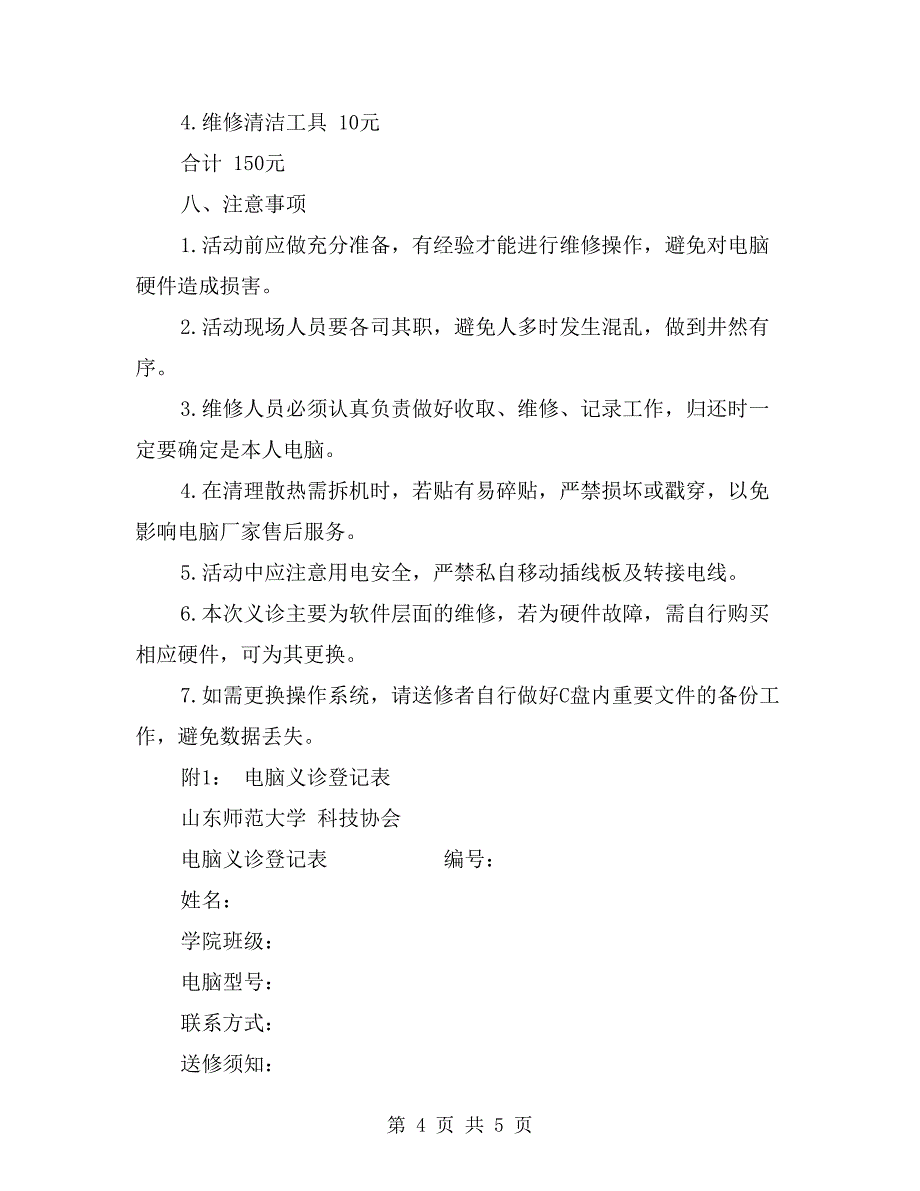 4.维修清洁工具 10元

合计 150元

八、注意事项

1.活动前应做充分准备，有经验才能进行维修操作，避免对电脑硬件造成损害。

2.活动现场人员要各司其职，避免人多时发生混乱，做到井然有序。

3.维修人员必须认真负责做好收取、维修、记录工作，归还时一定要确定是本人电脑。

4.在清理散热需拆机时，若贴有易碎贴，严禁损坏或戳穿，以免影响电脑厂家售后服务。

5.活动中应注意用电安全，严禁私自移动插线板及转接电线。

6.本次义诊主要为软件层面的维修，若为硬件故障，需自行购买相应硬件，可为其更换。

7.如需更换操作系统，请送修者自行做好C盘内重要文件的备份工作，避免数据丢失。

附1： 电脑义诊登记表

山东师范大学 科技协会

电脑义诊登记表 编号：

姓名：

学院班级：

电脑型号：

联系方式：

送修须知：

第 4 页 共 5 页